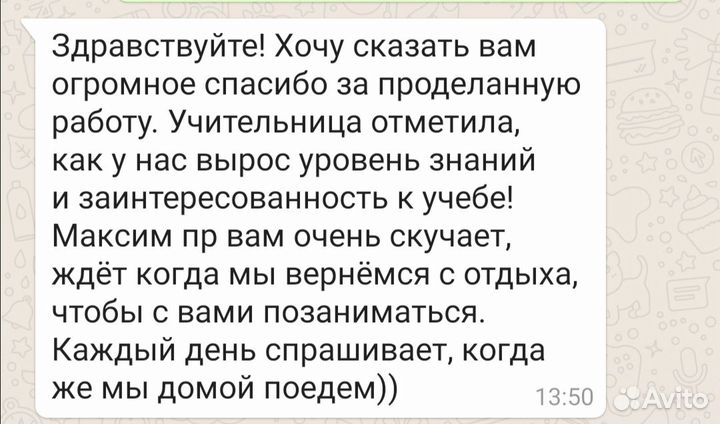 Здравствуйте! Хочу сказать вам огромное спасибо за проделанную работу. Учительница отметила, как у нас вырос уровень знаний и заинтересованность к учебе! Максим пр вам очень скучает, ждёт когда мы вернёмся с отдыха, чтобы с вами позаниматься. Каждый день спрашивает, когда же мы домой поедем))

13:50

Avito